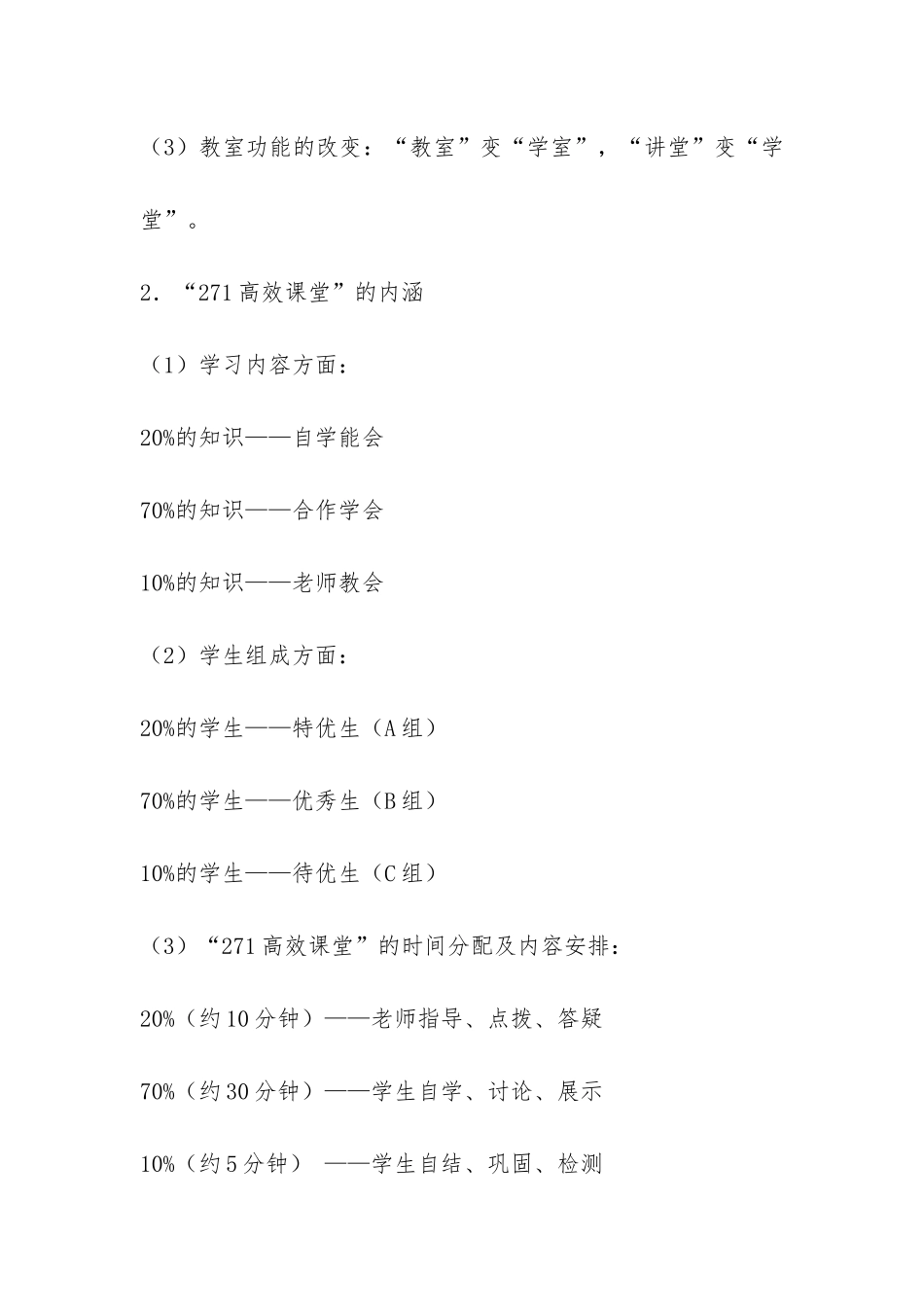 （3）教室功能的改变：“教室”变“学室”，“讲堂”变“学堂”。

2．“271高效课堂”的内涵

（1）学习内容方面：

20%的知识——自学能会

70%的知识——合作学会

10%的知识——老师教会

（2）学生组成方面：

20%的学生——特优生（A组）

70%的学生——优秀生（B组）

10%的学生——待优生（C组）

（3）“271高效课堂”的时间分配及内容安排：

20%（约10分钟）——老师指导、点拨、答疑

70%（约30分钟）——学生自学、讨论、展示

10%（约5分钟） ——学生自结、巩固、检测